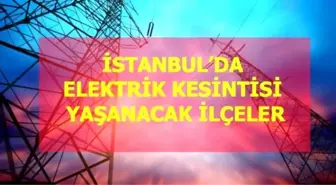 İSTANBUL'DA
ELEKTRİK KESİNTİSİ
YAŞANACAK İLÇELER